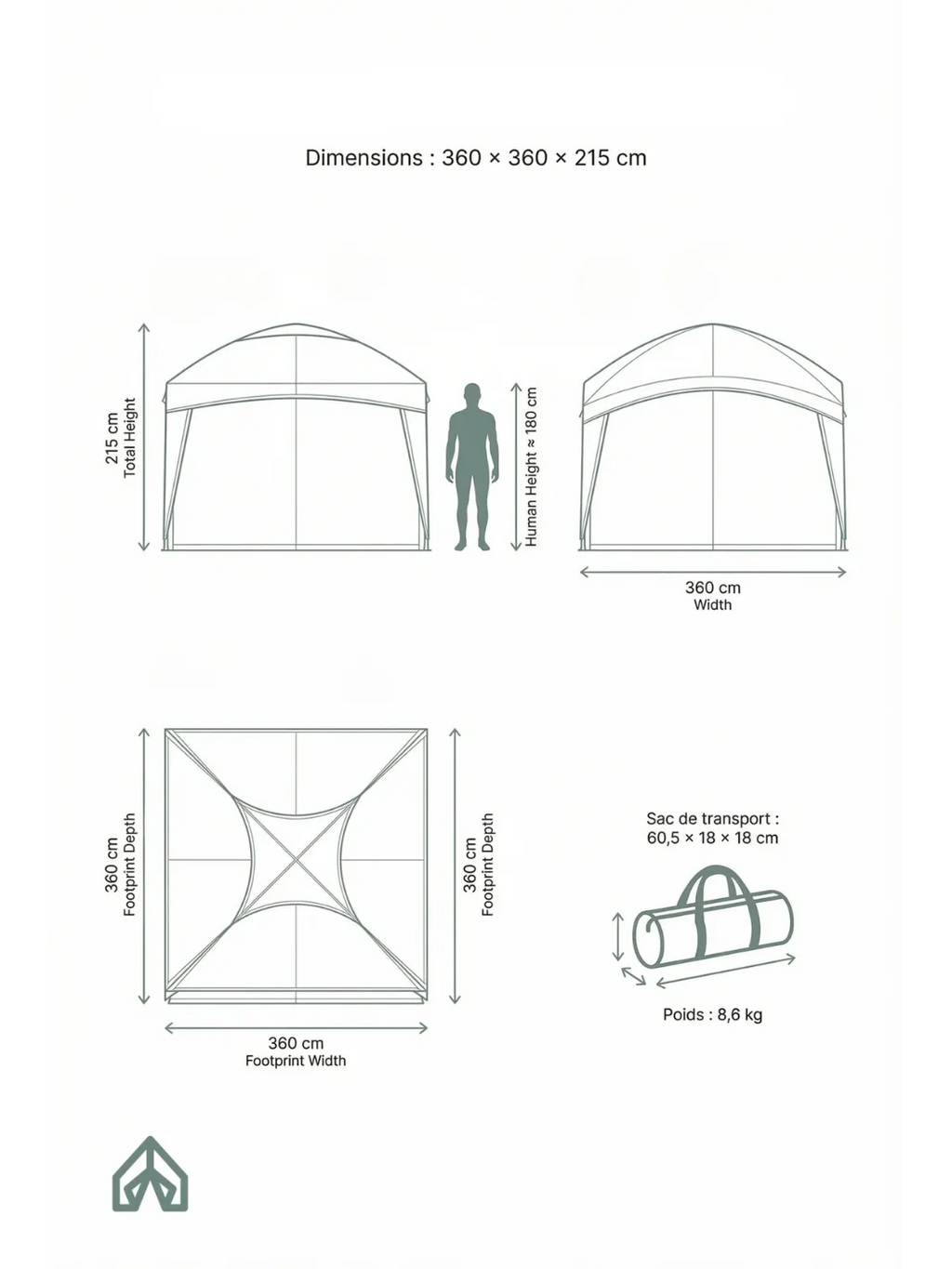 Dimensions : 360 × 360 × 215 cm

215 cm
Total Height

Human Height ≈ 180 cm

360 cm
Width

360 cm
Footprint Depth

360 cm
Footprint Depth

360 cm
Footprint Width

Sac de transport :
60,5 × 18 × 18 cm

Poids : 8,6 kg